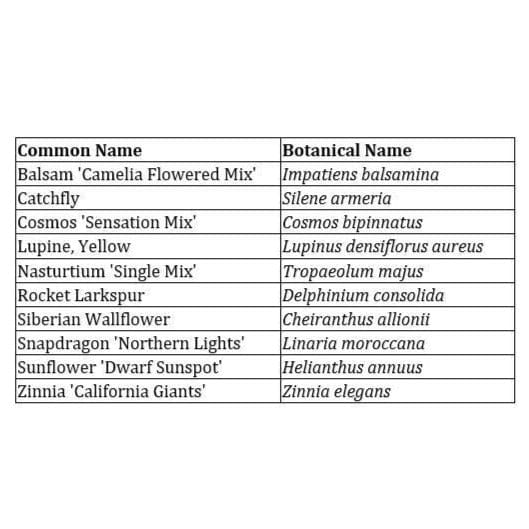 | Common Name | Botanical Name |
|---|---|
| Balsam 'Camelia Flowered Mix' | Impatiens balsamina |
| Catchfly | Silene armeria |
| Cosmos 'Sensation Mix' | Cosmos bipinnatus |
| Lupine, Yellow | Lupinus densiflorus aureus |
| Nasturtium 'Single Mix' | Tropaeolum majus |
| Rocket Larkspur | Delphinium consolida |
| Siberian Wallflower | Cheiranthus allionii |
| Snapdragon 'Northern Lights' | Linaria moroccana |
| Sunflower 'Dwarf Sunspot' | Helianthus annuus |
| Zinnia 'California Giants' | Zinnia elegans |